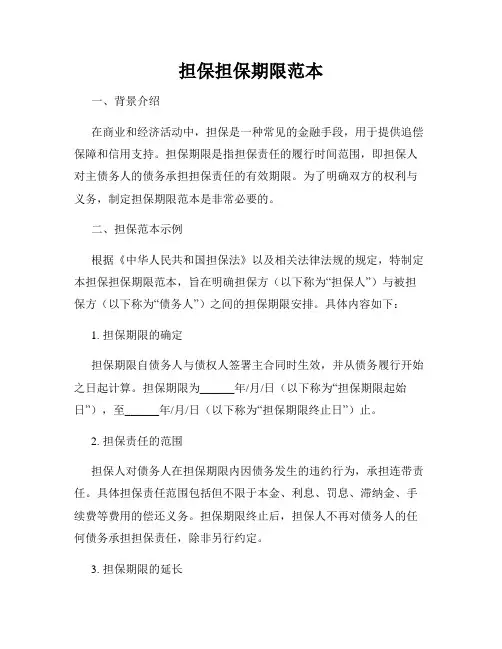 担保担保期限范本

一、背景介绍

在商业和经济活动中，担保是一种常见的金融手段，用于提供追偿保障和信用支持。担保期限是指担保责任的履行时间范围，即担保人对主债务人的债务承担担保责任的有效期限。为了明确双方的权利与义务，制定担保期限范本是非常必要的。

二、担保范本示例

根据《中华人民共和国担保法》以及相关法律法规的规定，特制定本担保担保期限范本，旨在明确担保方（以下称为“担保人”）与被担保方（以下称为“债务人”）之间的担保期限安排。具体内容如下：

1. 担保期限的确定

担保期限自债务人与债权人签署主合同时生效，并从债务履行开始之日起计算。担保期限为______年/月/日（以下称为“担保期限起始日”），至______年/月/日（以下称为“担保期限终止日”）止。

2. 担保责任的范围

担保人对债务人在担保期限内因债务发生的违约行为，承担连带责任。具体担保责任范围包括但不限于本金、利息、罚息、滞纳金、手续费等费用的偿还义务。担保期限终止后，担保人不再对债务人的任何债务承担担保责任，除非另行约定。

3. 担保期限的延长